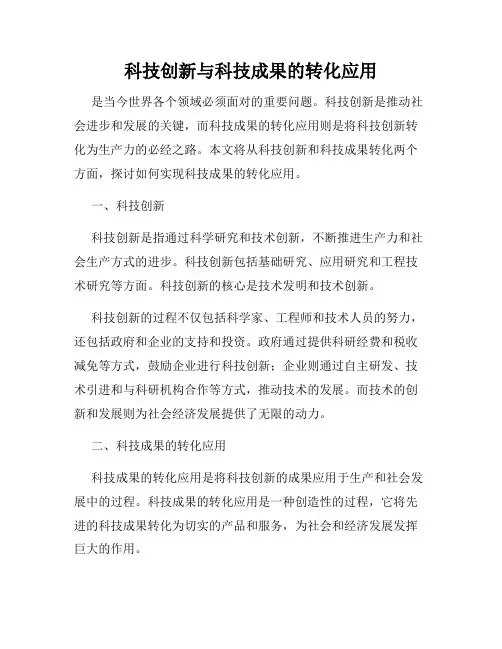 科技创新与科技成果的转化应用

是当今世界各个领域必须面对的重要问题。科技创新是推动社会进步和发展的关键，而科技成果的转化应用则是将科技创新转化为生产力的必经之路。本文将从科技创新和科技成果转化两个方面，探讨如何实现科技成果的转化应用。

一、科技创新

科技创新是指通过科学研究和技术创新，不断推进生产力和社会生产方式的进步。科技创新包括基础研究、应用研究和工程技术研究等方面。科技创新的核心是技术发明和技术创新。

科技创新的过程不仅包括科学家、工程师和技术人员的努力，还包括政府和企业的支持和投资。政府通过提供科研经费和税收减免等方式，鼓励企业进行科技创新；企业则通过自主研发、技术引进和与科研机构合作等方式，推动技术的发展。而技术的创新和发展则为社会经济发展提供了无限的动力。

二、科技成果的转化应用

科技成果的转化应用是将科技创新的成果应用于生产和社会发展中的过程。科技成果的转化应用是一种创造性的过程，它将先进的科技成果转化为切实的产品和服务，为社会和经济发展发挥巨大的作用。